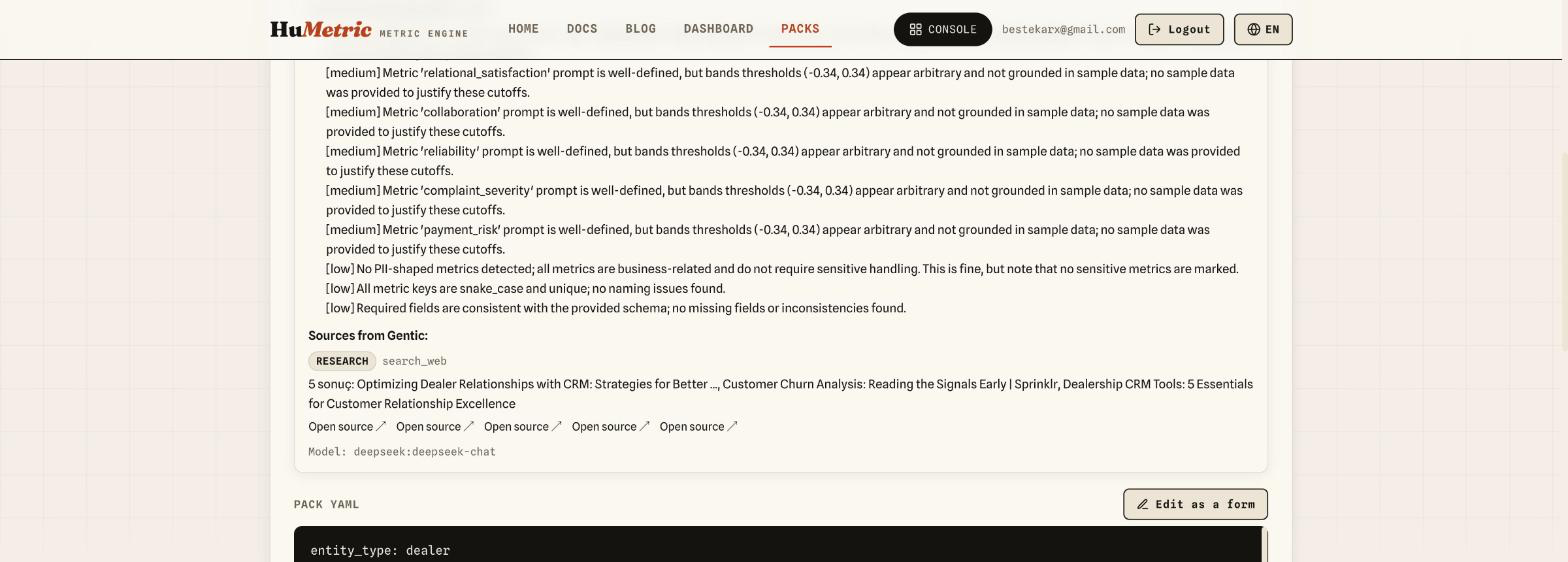 HuMetric METRIC ENGINE

HOME DOCS BLOG DASHBOARD PACKS

CONSOLE bestekarx@gmail.com Logout EN

[medium] Metric 'relational_satisfaction' prompt is well-defined, but bands thresholds (-0.34, 0.34) appear arbitrary and not grounded in sample data; no sample data was provided to justify these cutoffs.
[medium] Metric 'collaboration' prompt is well-defined, but bands thresholds (-0.34, 0.34) appear arbitrary and not grounded in sample data; no sample data was provided to justify these cutoffs.
[medium] Metric 'reliability' prompt is well-defined, but bands thresholds (-0.34, 0.34) appear arbitrary and not grounded in sample data; no sample data was provided to justify these cutoffs.
[medium] Metric 'complaint_severity' prompt is well-defined, but bands thresholds (-0.34, 0.34) appear arbitrary and not grounded in sample data; no sample data was provided to justify these cutoffs.
[medium] Metric 'payment_risk' prompt is well-defined, but bands thresholds (-0.34, 0.34) appear arbitrary and not grounded in sample data; no sample data was provided to justify these cutoffs.
[low] No PII-shaped metrics detected; all metrics are business-related and do not require sensitive handling. This is fine, but note that no sensitive metrics are marked.
[low] All metric keys are snake_case and unique; no naming issues found.
[low] Required fields are consistent with the provided schema; no missing fields or inconsistencies found.

Sources from Gentic:

RESEARCH search_web

5 sonuç: Optimizing Dealer Relationships with CRM: Strategies for Better ..., Customer Churn Analysis: Reading the Signals Early | Sprinklr, Dealership CRM Tools: 5 Essentials for Customer Relationship Excellence

Open source ↗ Open source ↗ Open source ↗ Open source ↗ Open source ↗

Model: deepseek:deepseek-chat

PACK YAML

Edit as a form

entity_type: dealer